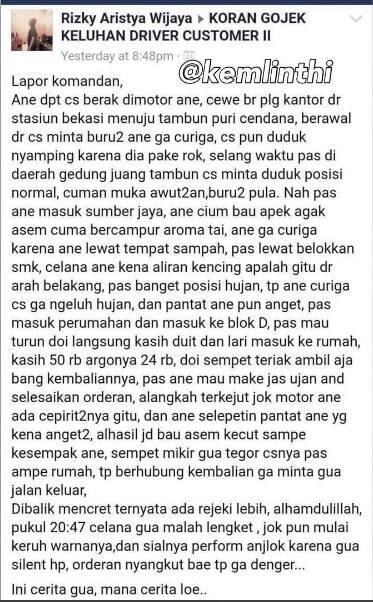 Rizky Aristya Wijaya ▸ KORAN GOJEK KELUHAN DRIVER CUSTOMER II
Yesterday at 8:48pm ·

@kemlinthi

Lapor komandan,
Ane dpt cs berak dimotor ane, cewe br plg kantor dr stasiun bekasi menuju tambun puri cendana, berawal dr cs minta buru2 ane ga curiga, cs pun duduk nyamping karena dia pake rok, selang waktu pas di daerah gedung juang tambun cs minta duduk posisi normal, cuman muka awut2an,buru2 pula. Nah pas ane masuk sumber jaya, ane cium bau apek agak asem cuma bercampur aroma tai, ane ga curiga karena ane lewat tempat sampah, pas lewat belokkan smk, celana ane kena aliran kencing apalah gitu dr arah belakang, pas banget posisi hujan, tp ane curiga cs ga ngeluh hujan, dan pantat ane pun anget, pas masuk perumahan dan masuk ke blok D, pas mau turun doi langsung kasih duit dan lari masuk ke rumah, kasih 50 rb argonya 24 rb, doi sempet teriak ambil aja bang kembaliannya, pas ane mau make jas ujan and selesaikan orderan, alangkah terkejut jok motor ane ada cepirit2nya gitu, dan ane selepetin pantat ane yg kena anget2, alhasil jd bau asem kecut sampe kesempak ane, sempet mikir gua tegor csnya pas ampe rumah, tp berhubung kembalian ga minta gua jalan keluar,
Dibalik mencret ternyata ada rejeki lebih, alhamdulillah, pukul 20:47 celana gua malah lengket , jok pun mulai keruh warnanya,dan sialnya perform anjlok karena gua silent hp, orderan nyangkut bae tp ga denger...

Ini cerita gua, mana cerita loe..